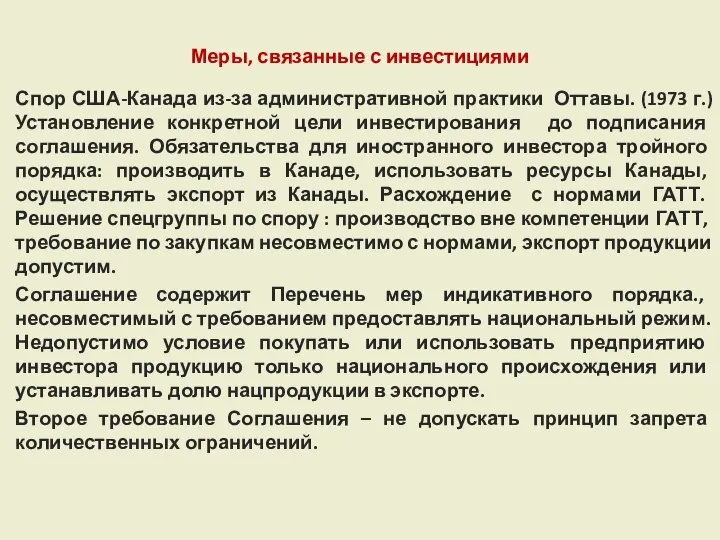 Меры, связанные с инвестициями

Спор США-Канада из-за административной практики Оттавы. (1973 г.) Установление конкретной цели инвестирования до подписания соглашения. Обязательства для иностранного инвестора тройного порядка: производить в Канаде, использовать ресурсы Канады, осуществлять экспорт из Канады. Расхождение с нормами ГАТТ. Решение спецгруппы по спору : производство вне компетенции ГАТТ, требование по закупкам несовместимо с нормами, экспорт продукции допустим.

Соглашение содержит Перечень мер индикативного порядка., несовместимый с требованием предоставлять национальный режим. Недопустимо условие покупать или использовать предприятию инвестора продукцию только национального происхождения или устанавливать долю нацпродукции в экспорте.

Второе требование Соглашения – не допускать принцип запрета количественных ограничений.